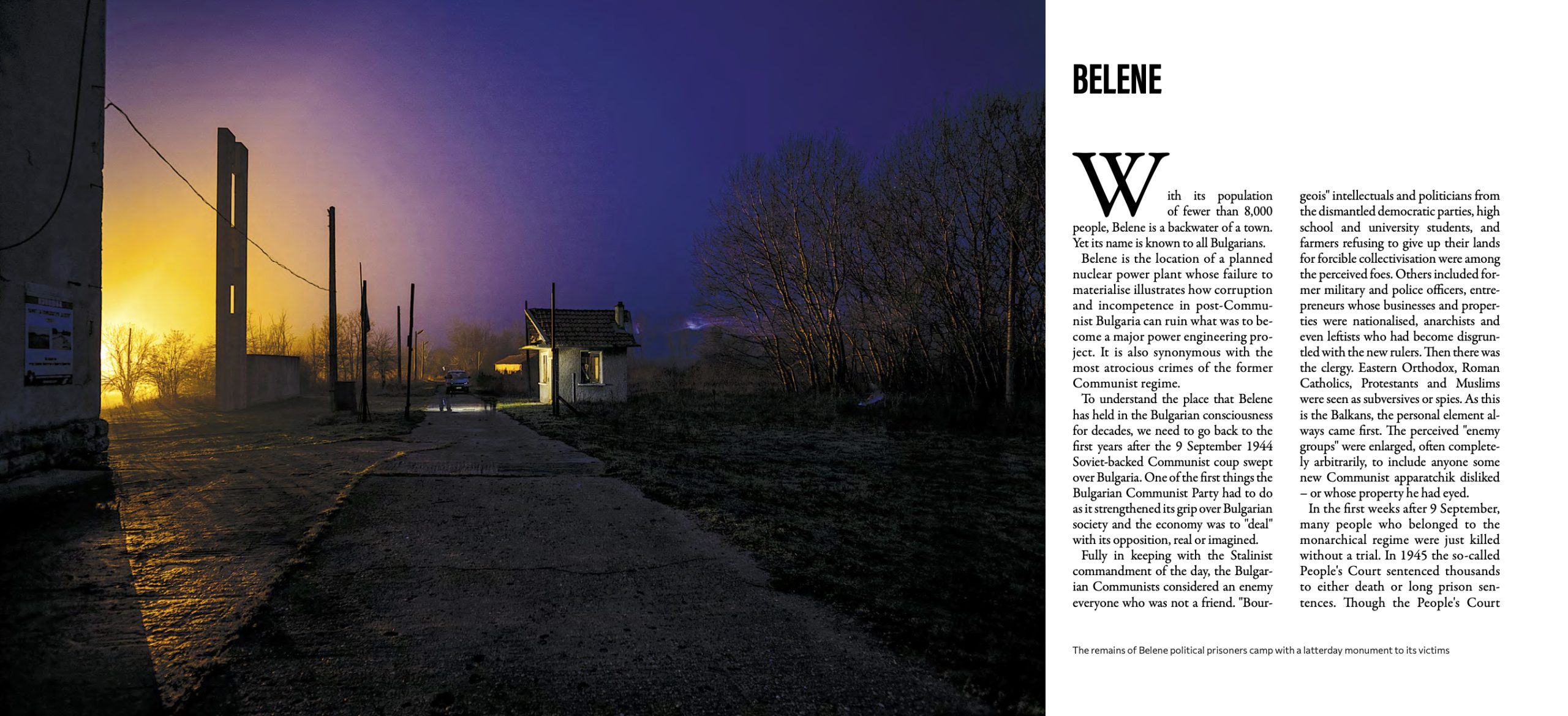 BELENE

With its population of fewer than 8,000 people, Belene is a backwater of a town. Yet its name is known to all Bulgarians.

Belene is the location of a planned nuclear power plant whose failure to materialise illustrates how corruption and incompetence in post-Communist Bulgaria can ruin what was to become a major power engineering project. It is also synonymous with the most atrocious crimes of the former Communist regime.

To understand the place that Belene has held in the Bulgarian consciousness for decades, we need to go back to the first years after the 9 September 1944 Soviet-backed Communist coup swept over Bulgaria. One of the first things the Bulgarian Communist Party had to do as it strengthened its grip over Bulgarian society and the economy was to "deal" with its opposition, real or imagined.

Fully in keeping with the Stalinist commandment of the day, the Bulgarian Communists considered an enemy everyone who was not a friend. "Bourgeois" intellectuals and politicians from the dismantled democratic parties, high school and university students, and farmers refusing to give up their lands for forcible collectivisation were among the perceived foes. Others included former military and police officers, entrepreneurs whose businesses and properties were nationalised, anarchists and even leftists who had become disgruntled with the new rulers. Then there was the clergy. Eastern Orthodox, Roman Catholics, Protestants and Muslims were seen as subversives or spies. As this is the Balkans, the personal element always came first. The perceived "enemy groups" were enlarged, often completely arbitrarily, to include anyone some new Communist apparatchik disliked – or whose property he had eyed.

In the first weeks after 9 September, many people who belonged to the monarchical regime were just killed without a trial. In 1945 the so-called People's Court sentenced thousands to either death or long prison sentences. Though the People's Court

The remains of Belene political prisoners camp with a latterday monument to its victims